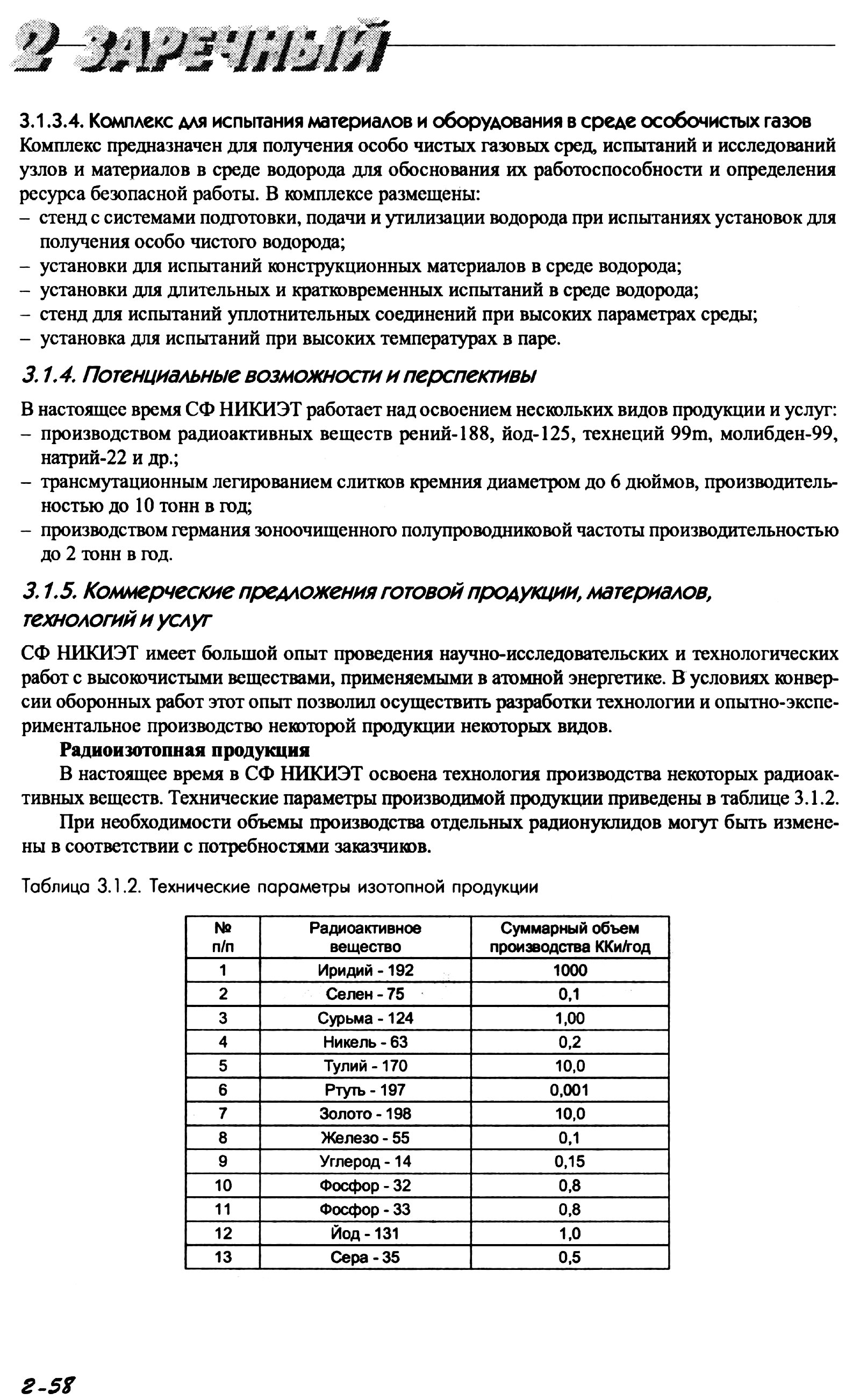 2 ЗАРЕЧНЫЙ

3.1.3.4. Комплекс для испытания материалов и оборудования в среде особочистых газов
Комплекс предназначен для получения особо чистых газовых сред, испытаний и исследований узлов и материалов в среде водорода для обоснования их работоспособности и определения ресурса безопасной работы. В комплексе размещены:
– стенд с системами подготовки, подачи и утилизации водорода при испытаниях установок для получения особо чистого водорода;
– установки для испытаний конструкционных материалов в среде водорода;
– установки для длительных и кратковременных испытаний в среде водорода;
– стенд для испытаний уплотнительных соединений при высоких параметрах среды;
– установка для испытаний при высоких температурах в паре.

3.1.4. Потенциальные возможности и перспективы

В настоящее время СФ НИКИЭТ работает над освоением нескольких видов продукции и услуг:
– производством радиоактивных веществ рений-188, йод-125, технеций 99m, молибден-99, натрий-22 и др.;
– трансмутационным легированием слитков кремния диаметром до 6 дюймов, производительностью до 10 тонн в год;
– производством германия зоноочищенного полупроводниковой частоты производительностью до 2 тонн в год.

3.1.5. Коммерческие предложения готовой продукции, материалов, технологий и услуг

СФ НИКИЭТ имеет большой опыт проведения научно-исследовательских и технологических работ с высокочистыми веществами, применяемыми в атомной энергетике. В условиях конверсии оборонных работ этот опыт позволил осуществить разработки технологии и опытно-экспериментальное производство некоторой продукции некоторых видов.

Радиоизотопная продукция

В настоящее время в СФ НИКИЭТ освоена технология производства некоторых радиоактивных веществ. Технические параметры производимой продукции приведены в таблице 3.1.2.

При необходимости объемы производства отдельных радионуклидов могут быть изменены в соответствии с потребностями заказчиков.

Таблица 3.1.2. Технические параметры изотопной продукции

| № п/п | Радиоактивное вещество | Суммарный объем производства ККи/год |
|---|---|---|
| 1 | Иридий - 192 | 1000 |
| 2 | Селен - 75 | 0,1 |
| 3 | Сурьма - 124 | 1,00 |
| 4 | Никель - 63 | 0,2 |
| 5 | Тулий - 170 | 10,0 |
| 6 | Ртуть - 197 | 0,001 |
| 7 | Золото - 198 | 10,0 |
| 8 | Железо - 55 | 0,1 |
| 9 | Углерод - 14 | 0,15 |
| 10 | Фосфор - 32 | 0,8 |
| 11 | Фосфор - 33 | 0,8 |
| 12 | Йод - 131 | 1,0 |
| 13 | Сера - 35 | 0,5 |

2-58